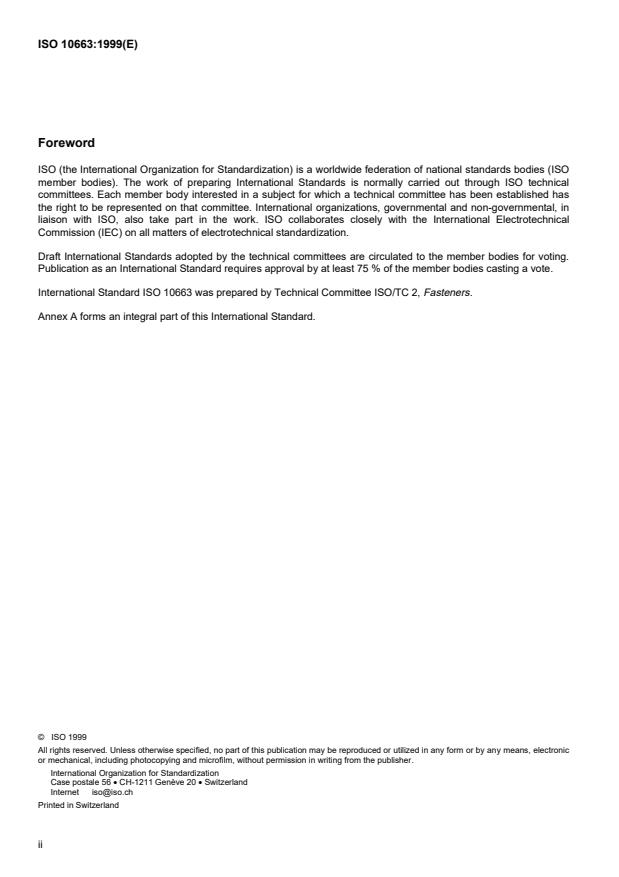 ISO 10663:1999(E)

Foreword

ISO (the International Organization for Standardization) is a worldwide federation of national standards bodies (ISO member bodies). The work of preparing International Standards is normally carried out through ISO technical committees. Each member body interested in a subject for which a technical committee has been established has the right to be represented on that committee. International organizations, governmental and non-governmental, in liaison with ISO, also take part in the work. ISO collaborates closely with the International Electrotechnical Commission (IEC) on all matters of electrotechnical standardization.

Draft International Standards adopted by the technical committees are circulated to the member bodies for voting. Publication as an International Standard requires approval by at least 75 % of the member bodies casting a vote.

International Standard ISO 10663 was prepared by Technical Committee ISO/TC 2, Fasteners.

Annex A forms an integral part of this International Standard.

© ISO 1999
All rights reserved. Unless otherwise specified, no part of this publication may be reproduced or utilized in any form or by any means, electronic or mechanical, including photocopying and microfilm, without permission in writing from the publisher.
International Organization for Standardization
Case postale 56 • CH-1211 Genève 20 • Switzerland
Internet iso@iso.ch
Printed in Switzerland

ii